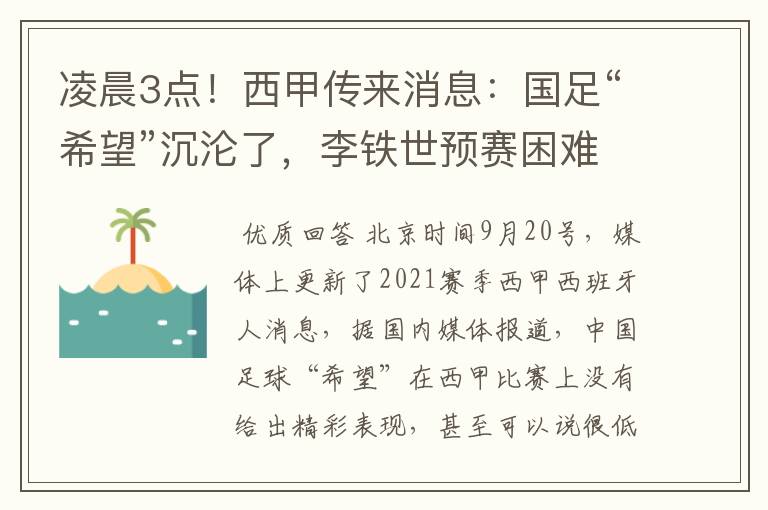 凌晨3点！西甲传来消息：国足“希望”沉沦了，李铁世预赛困难

优质回答 北京时间9月20号，媒体上更新了2021赛季西甲西班牙人消息，据国内媒体报道，中国足球“希望”在西甲比赛上没有给出精彩表现，甚至可以说很低